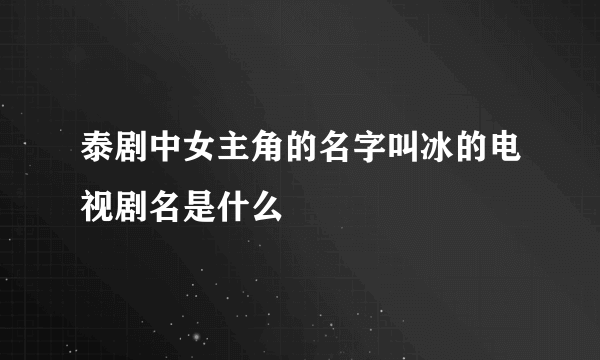 泰剧中女主角的名字叫冰的电视剧名是什么